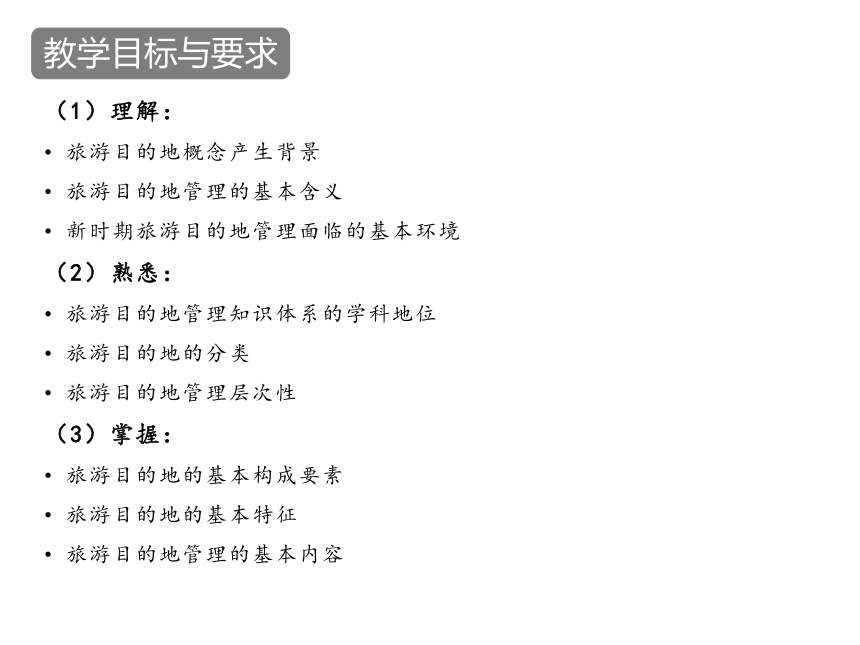 教学目标与要求

（1）理解：

• 旅游目的地概念产生背景

• 旅游目的地管理的基本含义

• 新时期旅游目的地管理面临的基本环境

（2）熟悉：

• 旅游目的地管理知识体系的学科地位

• 旅游目的地的分类

• 旅游目的地管理层次性

（3）掌握：

• 旅游目的地的基本构成要素

• 旅游目的地的基本特征

• 旅游目的地管理的基本内容